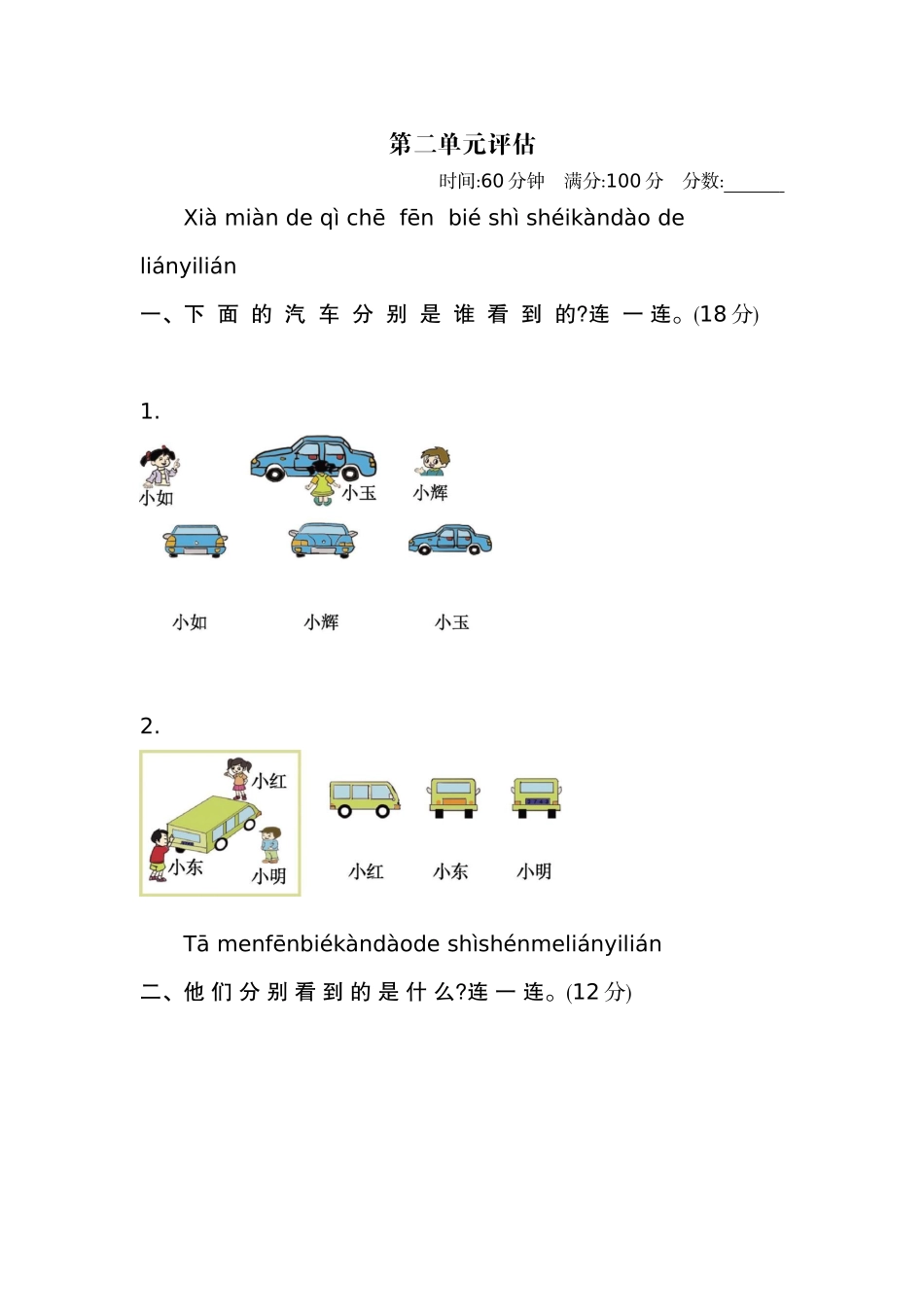 第二单元评估

时间:60 分钟　满分:100 分　分数:______

Xià miàn de qì chē fēn bié shì shéikàndào de liányilián

一、下 面 的 汽 车 分 别 是 谁 看 到 的?连 一 连。(18 分)

1.

小如

小玉

小辉

小如　　小辉　　小玉

2.

小红

小东

小明

小红　　小东　　小明

Tā menfēnbiékàndàode shìshénmeliányilián

二、他 们 分 别 看 到 的 是 什 么?连 一 连。(12 分)